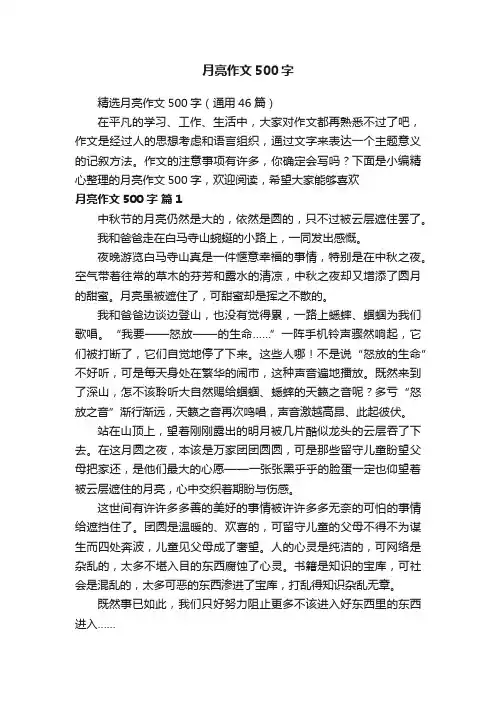 月亮作文500字

精选月亮作文500字（通用46篇）

在平凡的学习、工作、生活中，大家对作文都再熟悉不过了吧，作文是经过人的思想考虑和语言组织，通过文字来表达一个主题意义的记叙方法。作文的注意事项有许多，你确定会写吗？下面是小编精心整理的月亮作文500字，欢迎阅读，希望大家能够喜欢

月亮作文500字 篇1

中秋节的月亮仍然是大的，依然是圆的，只不过被云层遮住罢了。

我和爸爸走在白马寺山蜿蜒的小路上，一同发出感慨。

夜晚游览白马寺山真是一件惬意幸福的事情，特别是在中秋之夜。空气带着往常的草木的芬芳和露水的清凉，中秋之夜却又增添了圆月的甜蜜。月亮虽被遮住了，可甜蜜却是挥之不散的。

我和爸爸边谈边登山，也没有觉得累，一路上蟋蟀、蝈蝈为我们歌唱。“我要——怒放——的生命……”一阵手机铃声骤然响起，它们被打断了，它们自觉地停了下来。这些人哪！不是说“怒放的生命”不好听，可是每天身处在繁华的闹市，这种声音遍地播放。既然来到了深山，怎不该聆听大自然赐给蝈蝈、蟋蟀的天籁之音呢？多亏“怒放之音”渐行渐远，天籁之音再次鸣唱，声音激越高昂、此起彼伏。

站在山顶上，望着刚刚露出的明月被几片酷似龙头的云层吞了下去。在这月圆之夜，本该是万家团团圆圆，可是那些留守儿童盼望父母把家还，是他们最大的心愿——一张张黑乎乎的脸蛋一定也仰望着被云层遮住的月亮，心中交织着期盼与伤感。

这世间有许许多多善的美好的事情被许许多多无奈的可怕的事情给遮挡住了。团圆是温暖的、欢喜的，可留守儿童的父母不得不为谋生而四处奔波，儿童见父母成了奢望。人的心灵是纯洁的，可网络是杂乱的，太多不堪入目的东西腐蚀了心灵。书籍是知识的宝库，可社会是混乱的，太多可恶的东西渗进了宝库，打乱得知识杂乱无章。

既然事已如此，我们只好努力阻止更多不该进入好东西里的东西进入……